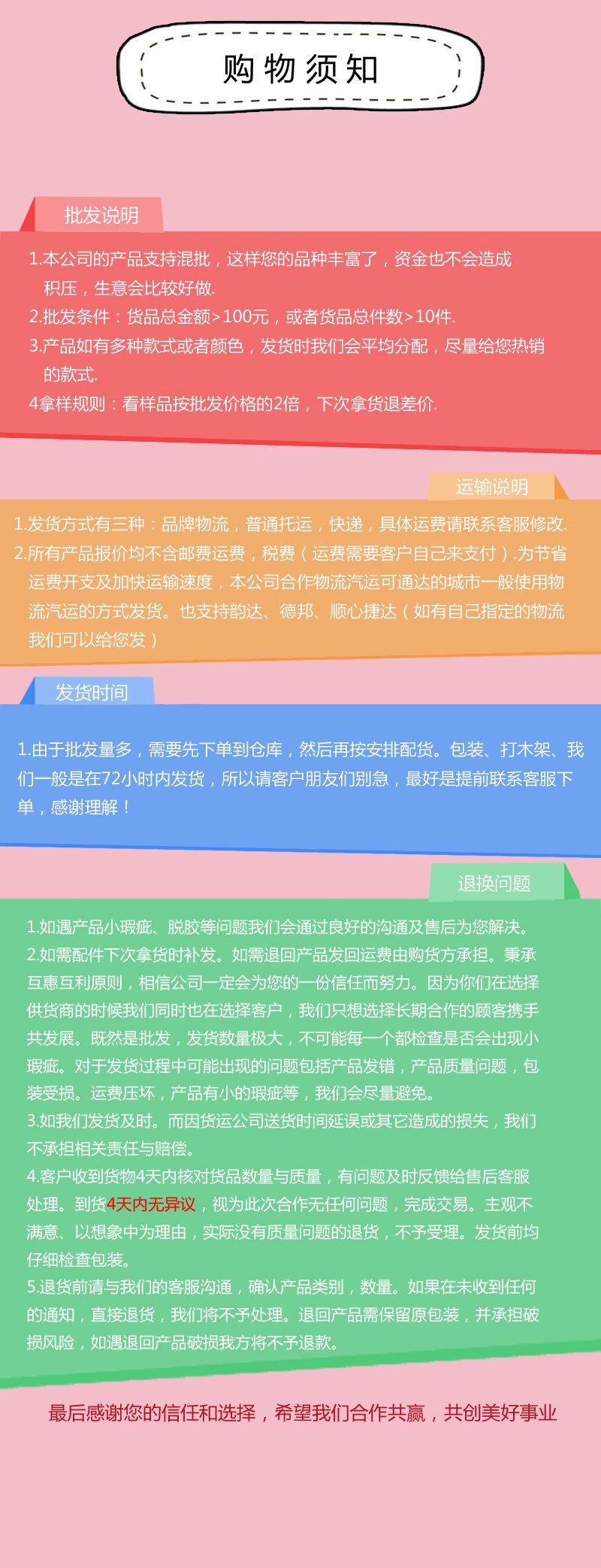 购物须知

批发说明

1.本公司的产品支持混批，这样您的品种丰富了，资金也不会造成积压，生意会比较好做.
2.批发条件：货品总金额>100元，或者货品总件数>10件.
3.产品如有多种款式或者颜色，发货时我们会平均分配，尽量给您热销的款式.
4拿样规则：看样品按批发价格的2倍，下次拿货退差价.

运输说明

1.发货方式有三种：品牌物流，普通托运，快递，具体运费请联系客服修改.
2.所有产品报价均不含邮费运费，税费（运费需要客户自己来支付）.为节省运费开支及加快运输速度，本公司合作物流汽运可通达的城市一般使用物流汽运的方式发货。也支持韵达、德邦、顺心捷达（如有自己指定的物流我们可以给您发）

发货时间

1.由于批发量多，需要先下单到仓库，然后再按安排配货。包装、打木架、我们一般是在72小时内发货，所以请客户朋友们别急，最好是提前联系客服下单，感谢理解！

退换问题

1.如遇产品小瑕疵、脱胶等问题我们会通过良好的沟通及售后为您解决。
2.如需配件下次拿货时补发。如需退回产品发回运费由购货方承担。秉承互惠互利原则，相信公司一定会为您的一份信任而努力。因为你们在选择供货商的时候我们同时也在选择客户，我们只想选择长期合作的顾客携手共发展。既然是批发，发货数量极大，不可能每一个都检查是否会出现小瑕疵。对于发货过程中可能出现的问题包括产品发错，产品质量问题，包装受损。运费压坏，产品有小的瑕疵等，我们会尽量避免。
3.如我们发货及时。而因货运公司送货时间延误或其它造成的损失，我们不承担相关责任与赔偿。
4.客户收到货物4天内核对货品数量与质量，有问题及时反馈给售后客服处理。到货4天内无异议，视为此次合作无任何问题，完成交易。主观不满意、以想象中为理由，实际没有质量问题的退货，不予受理。发货前均仔细检查包装。
5.退货前请与我们的客服沟通，确认产品类别，数量。如果在未收到任何的通知，直接退货，我们将不予处理。退回产品需保留原包装，并承担破损风险，如遇退回产品破损我方将不予退款。

最后感谢您的信任和选择，希望我们合作共赢，共创美好事业